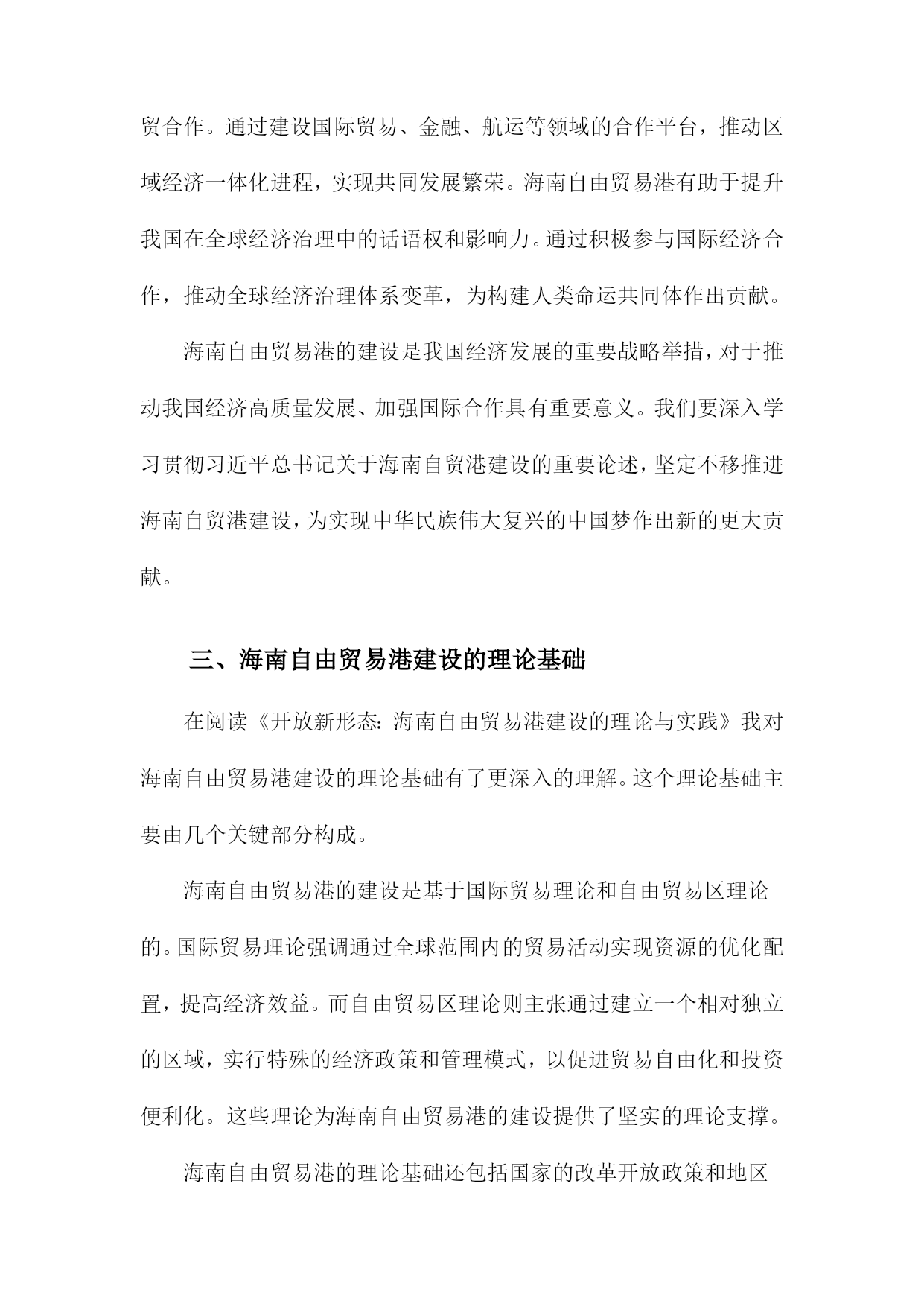 贸合作。通过建设国际贸易、金融、航运等领域的合作平台，推动区域经济一体化进程，实现共同发展繁荣。海南自由贸易港有助于提升我国在全球经济治理中的话语权和影响力。通过积极参与国际经济合作，推动全球经济治理体系变革，为构建人类命运共同体作出贡献。

海南自由贸易港的建设是我国经济发展的重要战略举措，对于推动我国经济高质量发展、加强国际合作具有重要意义。我们要深入学习贯彻习近平总书记关于海南自贸港建设的重要论述，坚定不移推进海南自贸港建设，为实现中华民族伟大复兴的中国梦作出新的更大贡献。

三、海南自由贸易港建设的理论基础

在阅读《开放新形态：海南自由贸易港建设的理论与实践》我对海南自由贸易港建设的理论基础有了更深入的理解。这个理论基础主要由几个关键部分构成。

海南自由贸易港的建设是基于国际贸易理论和自由贸易区理论的。国际贸易理论强调通过全球范围内的贸易活动实现资源的优化配置，提高经济效益。而自由贸易区理论则主张通过建立一个相对独立的区域，实行特殊的经济政策和管理模式，以促进贸易自由化和投资便利化。这些理论为海南自由贸易港的建设提供了坚实的理论支撑。

海南自由贸易港的理论基础还包括国家的改革开放政策和地区